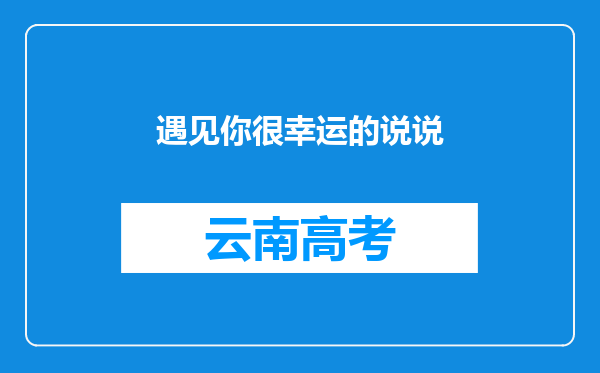 遇见你很幸运的说说

云南高考